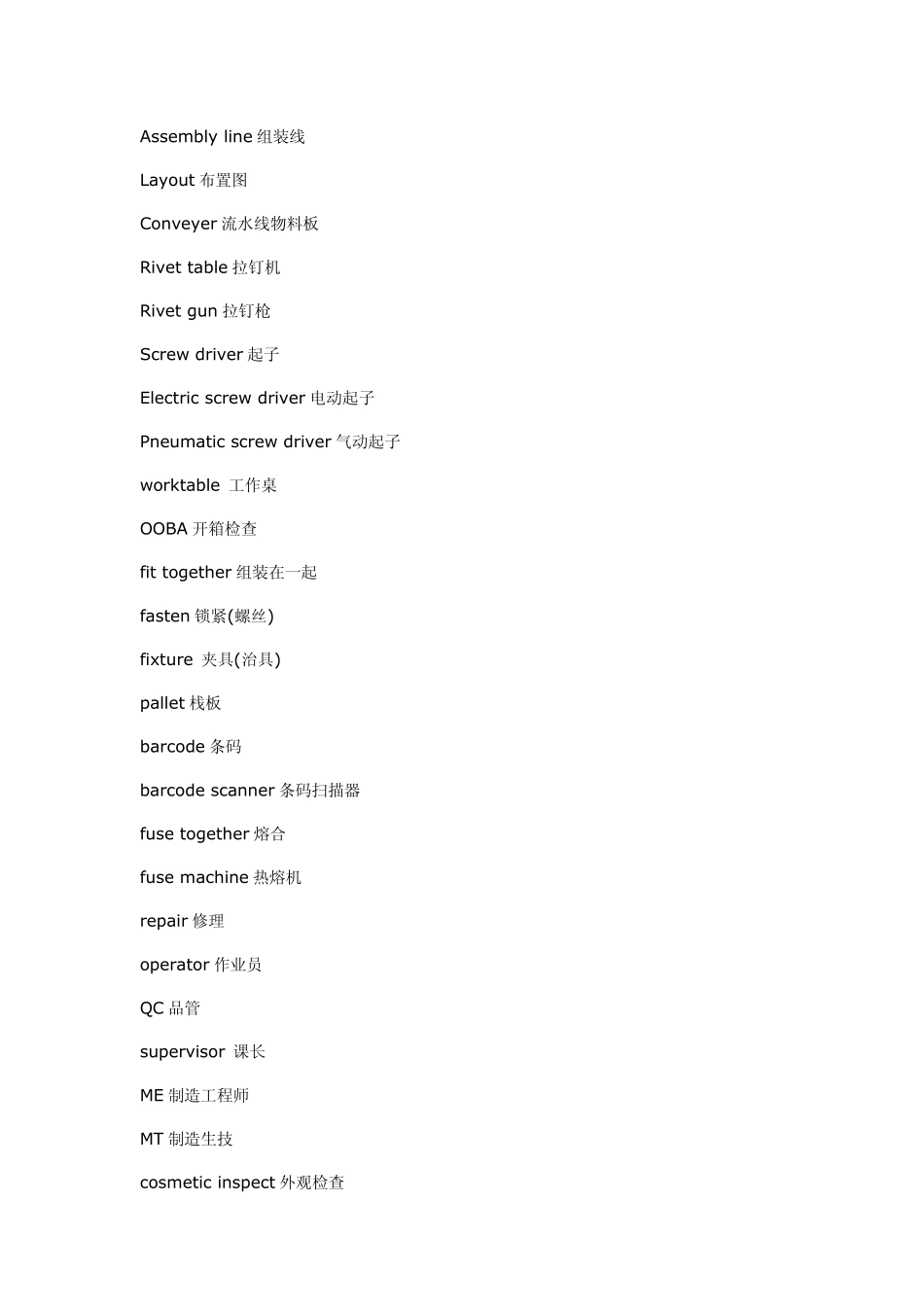 Assembly line 组装线

Layout 布置图

Conveyer 流水线物料板

Rivet table 拉钉机

Rivet gun 拉钉枪

Screw driver 起子

Electric screw driver 电动起子

Pneumatic screw driver 气动起子

worktable 工作桌

OOBA 开箱检查

fit together 组装在一起

fasten 锁紧(螺丝)

fixture 夹具(治具)

pallet 栈板

barcode 条码

barcode scanner 条码扫描器

fuse together 熔合

fuse machine 热熔机

repair 修理

operator 作业员

QC 品管

supervisor 课长

ME 制造工程师

MT 制造生技

cosmetic inspect 外观检查